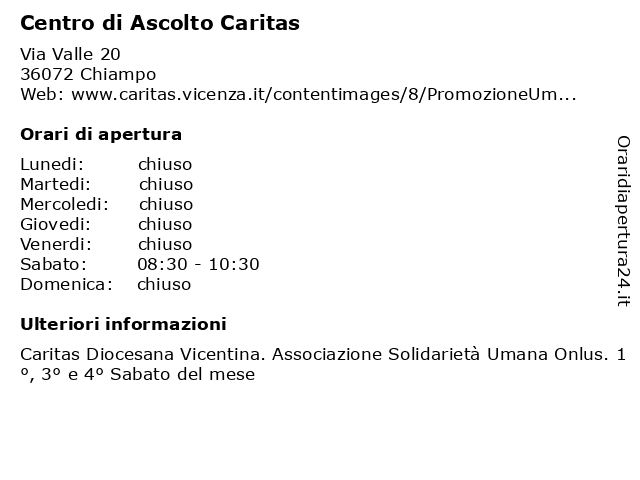 Centro di Ascolto Caritas

Via Valle 20
36072 Chiampo
Web: www.caritas.vicenza.it/contentimages/8/PromozioneUm...

Orari di apertura

| Lunedi: | chiuso |
|---|---|
| Martedi: | chiuso |
| Mercoledi: | chiuso |
| Giovedi: | chiuso |
| Venerdi: | chiuso |
| Sabato: | 08:30 - 10:30 |
| Domenica: | chiuso |

Ulteriori informazioni

Caritas Diocesana Vicentina. Associazione Solidarietà Umana Onlus. 1º, 3º e 4º Sabato del mese

Oraridiapertura24.it